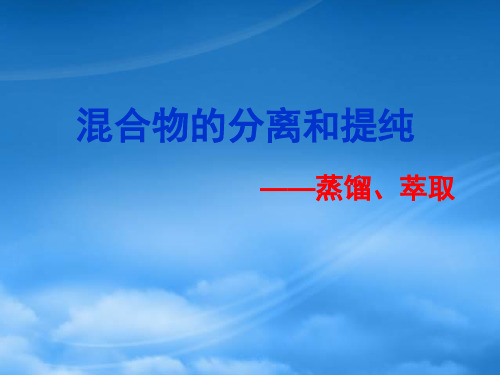 混合物的分离和提纯

——蒸馏、萃取